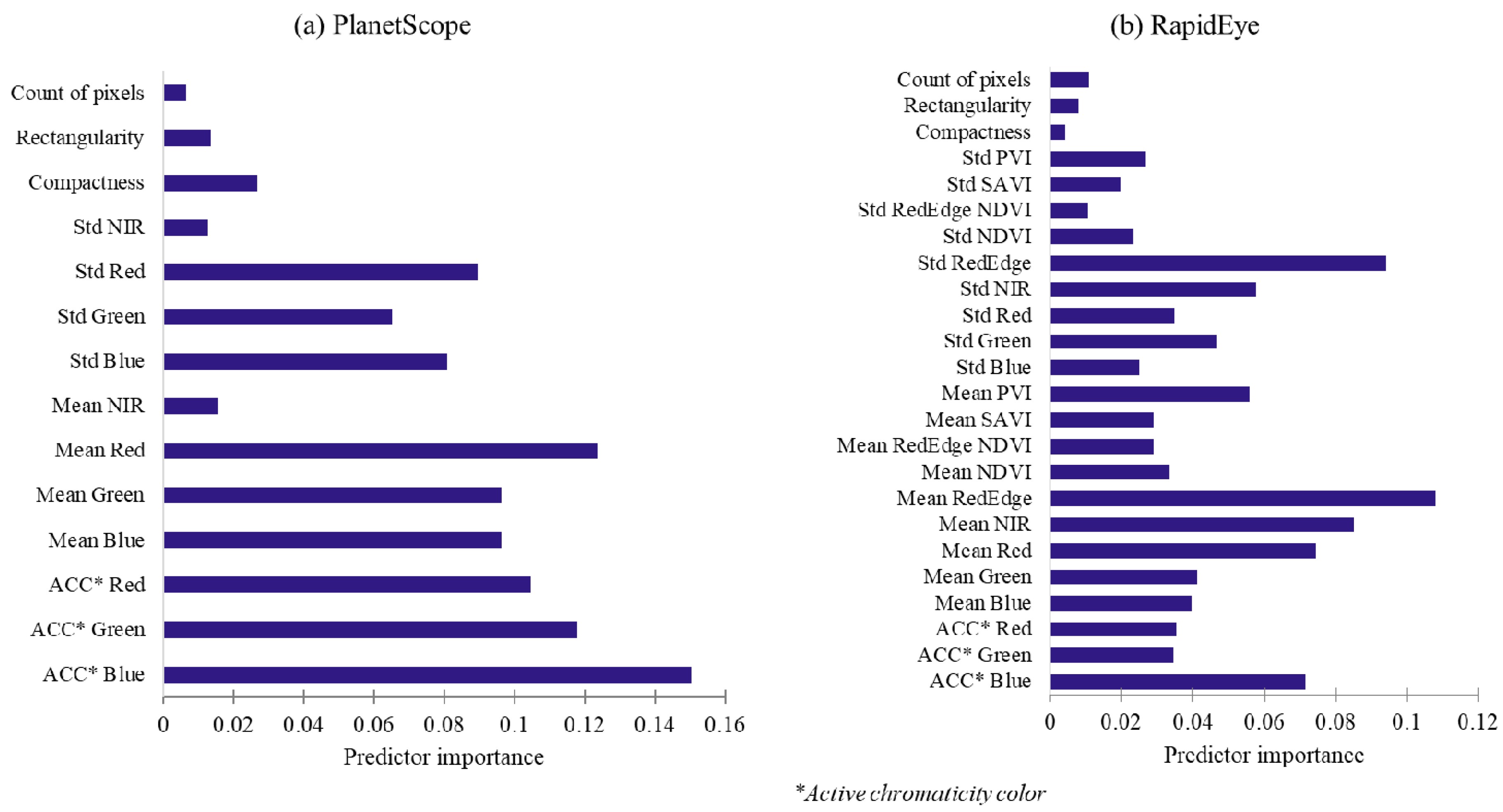 (a) PlanetScope

Count of pixels
Rectangularity
Compactness
Std NIR
Std Red
Std Green
Std Blue
Mean NIR
Mean Red
Mean Green
Mean Blue
ACC* Red
ACC* Green
ACC* Blue

0 0.02 0.04 0.06 0.08 0.1 0.12 0.14 0.16
Predictor importance

(b) RapidEye

Count of pixels
Rectangularity
Compactness
Std PVI
Std SAVI
Std RedEdge NDVI
Std NDVI
Std RedEdge
Std NIR
Std Red
Std Green
Std Blue
Mean PVI
Mean SAVI
Mean RedEdge NDVI
Mean NDVI
Mean RedEdge
Mean NIR
Mean Red
Mean Green
Mean Blue
ACC* Red
ACC* Green
ACC* Blue

0 0.02 0.04 0.06 0.08 0.1 0.12
Predictor importance

*Active chromaticity color